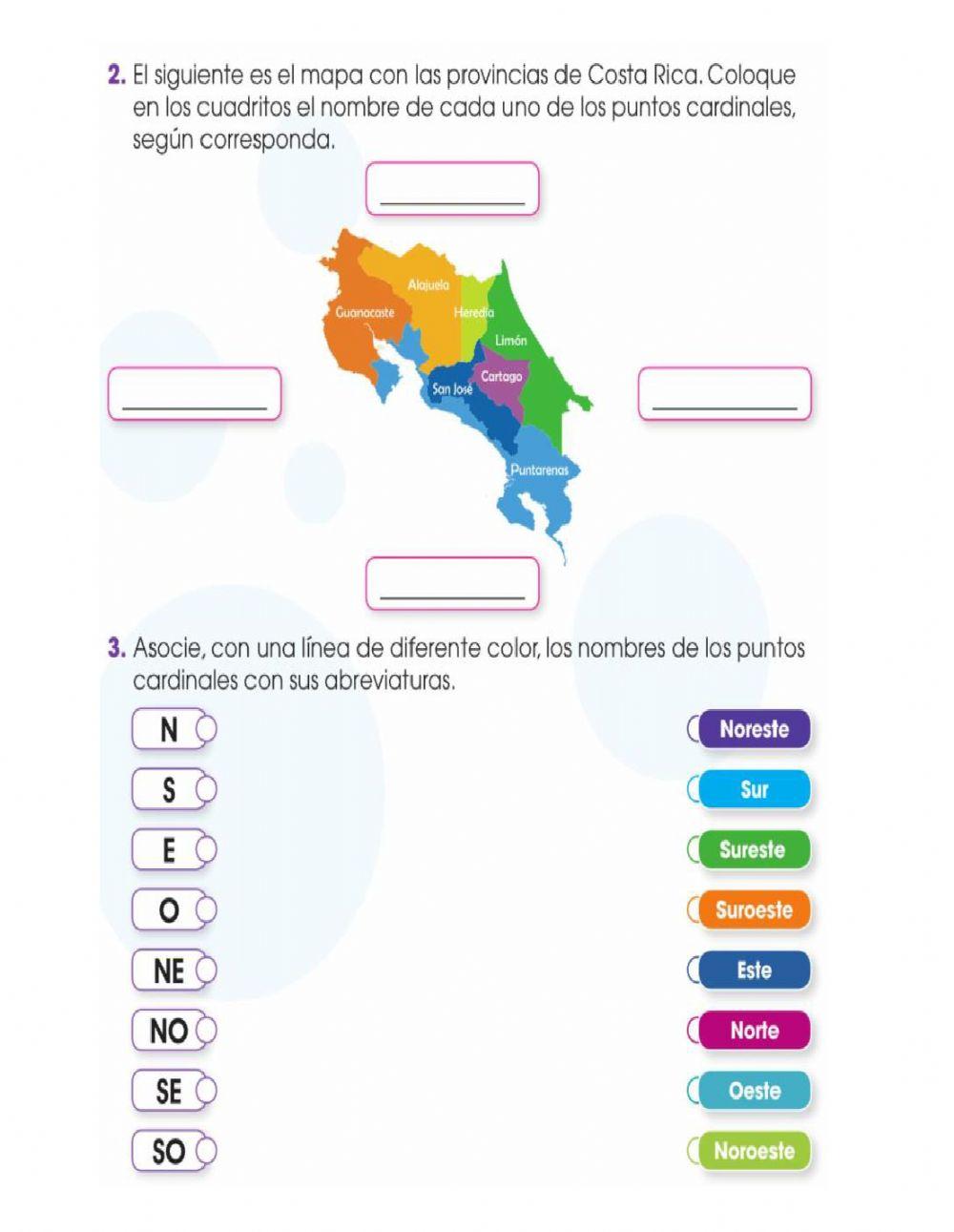 2. El siguiente es el mapa con las provincias de Costa Rica. Coloque en los cuadritos el nombre de cada uno de los puntos cardinales, según corresponda.

Alajuela
Guanacaste
Heredia
Limón
Cartago
San José
Puntarenas

3. Asocie, con una línea de diferente color, los nombres de los puntos cardinales con sus abreviaturas.

N
S
E
O
NE
NO
SE
SO

Noreste
Sur
Sureste
Suroeste
Este
Norte
Oeste
Noroeste